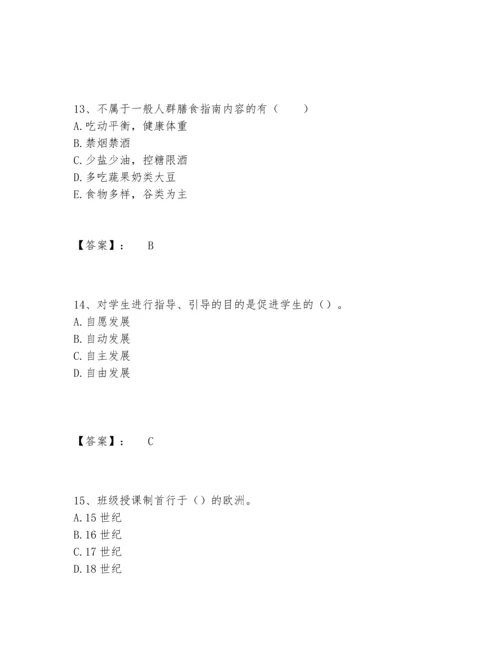 13、不属于一般人群膳食指南内容的有（　　）
A. 吃动平衡，健康体重
B. 禁烟禁酒
C. 少盐少油，控糖限酒
D. 多吃蔬果奶类大豆
E. 食物多样，谷类为主

【答案】：　B

14、对学生进行指导、引导的目的是促进学生的（）。
A. 自愿发展
B. 自动发展
C. 自主发展
D. 自由发展

【答案】：　C

15、班级授课制首行于（）的欧洲。
A. 15 世纪
B. 16 世纪
C. 17 世纪
D. 18 世纪